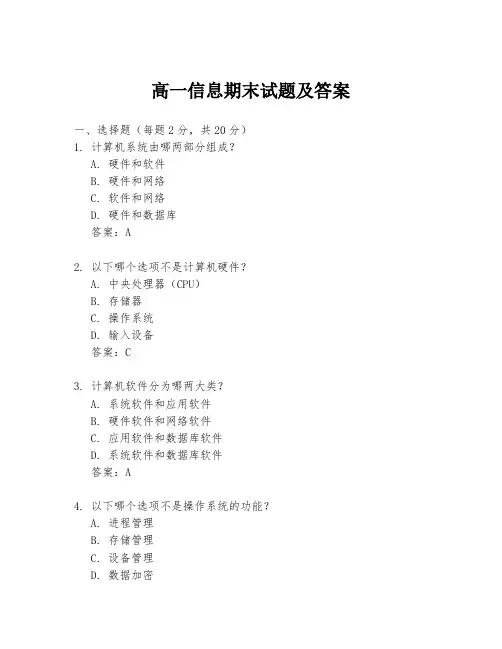 高一信息期末试题及答案

一、选择题（每题 2 分，共 20 分）

1. 计算机系统由哪两部分组成？
A. 硬件和软件
B. 硬件和网络
C. 软件和网络
D. 硬件和数据库
答案：A

2. 以下哪个选项不是计算机硬件？
A. 中央处理器（CPU）
B. 存储器
C. 操作系统
D. 输入设备
答案：C

3. 计算机软件分为哪两大类？
A. 系统软件和应用软件
B. 硬件软件和网络软件
C. 应用软件和数据库软件
D. 系统软件和数据库软件
答案：A

4. 以下哪个选项不是操作系统的功能？
A. 进程管理
B. 存储管理
C. 设备管理
D. 数据加密